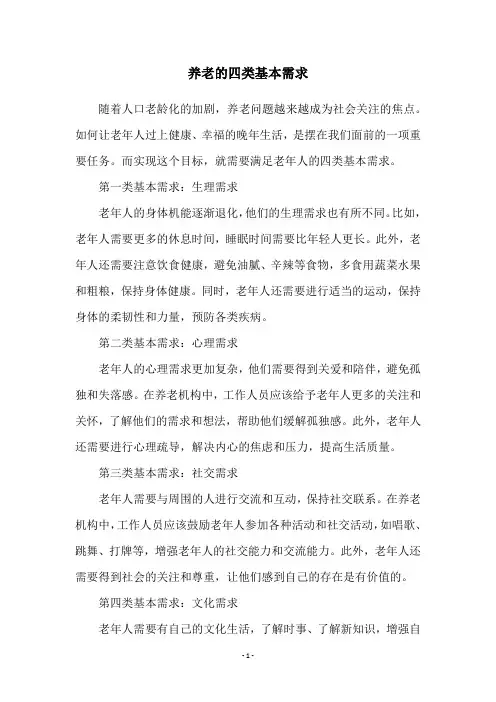 养老的四类基本需求

随着人口老龄化的加剧，养老问题越来越成为社会关注的焦点。如何让老年人过上健康、幸福的晚年生活，是摆在我们面前的一项重要任务。而实现这个目标，就需要满足老年人的四类基本需求。

第一类基本需求：生理需求

老年人的身体机能逐渐退化，他们的生理需求也有所不同。比如，老年人需要更多的休息时间，睡眠时间需要比年轻人更长。此外，老年人还需要注意饮食健康，避免油腻、辛辣等食物，多食用蔬菜水果和粗粮，保持身体健康。同时，老年人还需要进行适当的运动，保持身体的柔韧性和力量，预防各类疾病。

第二类基本需求：心理需求

老年人的心理需求更加复杂，他们需要得到关爱和陪伴，避免孤独和失落感。在养老机构中，工作人员应该给予老年人更多的关注和关怀，了解他们的需求和想法，帮助他们缓解孤独感。此外，老年人还需要进行心理疏导，解决内心的焦虑和压力，提高生活质量。

第三类基本需求：社交需求

老年人需要与周围的人进行交流和互动，保持社交联系。在养老机构中，工作人员应该鼓励老年人参加各种活动和社交活动，如唱歌、跳舞、打牌等，增强老年人的社交能力和交流能力。此外，老年人还需要得到社会的关注和尊重，让他们感到自己的存在是有价值的。

第四类基本需求：文化需求

老年人需要有自己的文化生活，了解时事、了解新知识，增强自

- 1 -